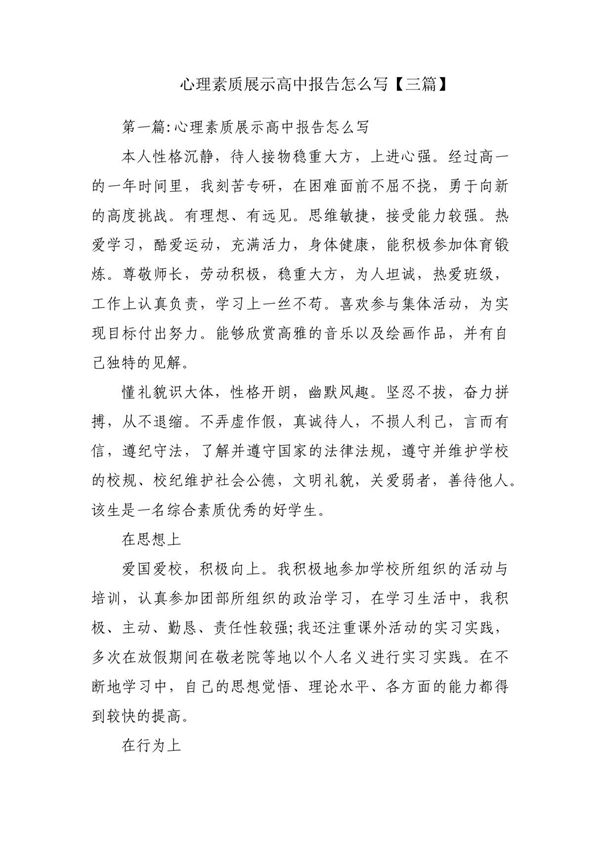 心理素质展示高中报告怎么写【三篇】

第一篇:心理素质展示高中报告怎么写

本人性格沉静，待人接物稳重大方，上进心强。经过高一的一年时间里，我刻苦专研，在困难面前不屈不挠，勇于向新的高度挑战。有理想、有远见。思维敏捷，接受能力较强。热爱学习，酷爱运动，充满活力，身体健康，能积极参加体育锻炼。尊敬师长，劳动积极，稳重大方，为人坦诚，热爱班级，工作上认真负责，学习上一丝不苟。喜欢参与集体活动，为实现目标付出努力。能够欣赏高雅的音乐以及绘画作品，并有自己独特的见解。

懂礼貌识大体，性格开朗，幽默风趣。坚忍不拔，奋力拼搏，从不退缩。不弄虚作假，真诚待人，不损人利己，言而有信，遵纪守法，了解并遵守国家的法律法规，遵守并维护学校的校规、校纪维护社会公德，文明礼貌，关爱弱者，善待他人。该生是一名综合素质优秀的好学生。

在思想上

爱国爱校，积极向上。我积极地参加学校所组织的活动与培训，认真参加团部所组织的政治学习，在学习生活中，我积极、主动、勤恳、责任性较强;我还注重课外活动的实习实践，多次在放假期间在敬老院等地以个人名义进行实习实践。在不断地学习中，自己的思想觉悟、理论水平、各方面的能力都得到较快的提高。

在行为上